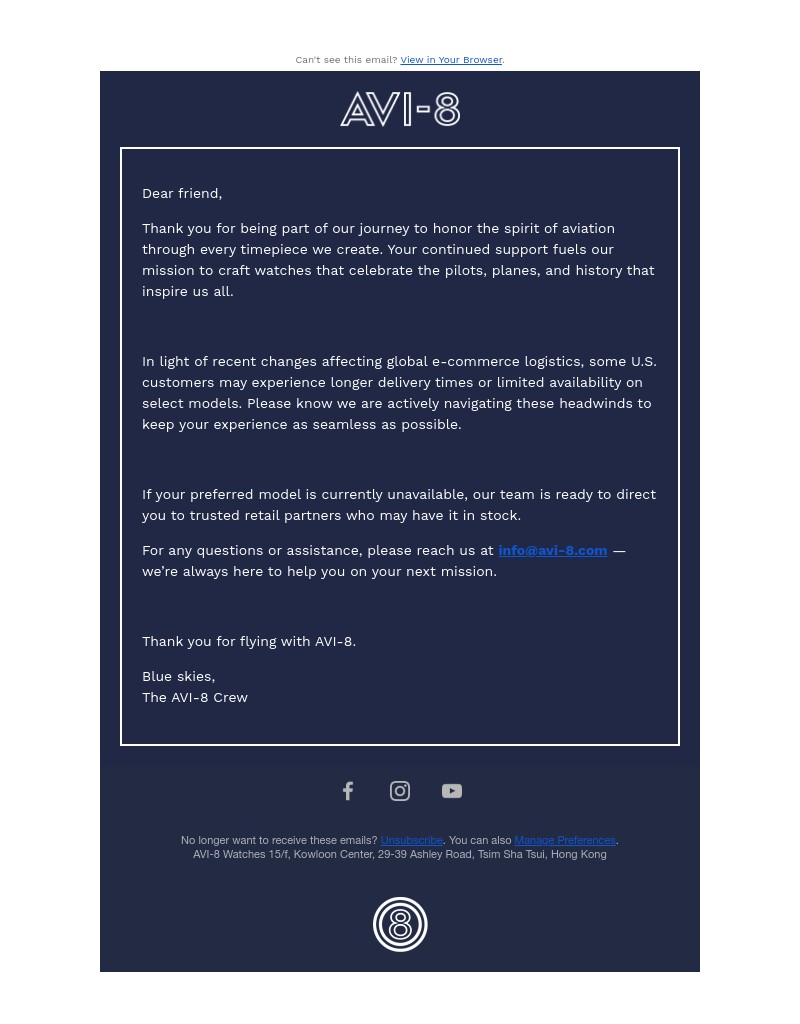 Can't see this email? View in Your Browser.

AVI-8

Dear friend,

Thank you for being part of our journey to honor the spirit of aviation through every timepiece we create. Your continued support fuels our mission to craft watches that celebrate the pilots, planes, and history that inspire us all.

In light of recent changes affecting global e-commerce logistics, some U.S. customers may experience longer delivery times or limited availability on select models. Please know we are actively navigating these headwinds to keep your experience as seamless as possible.

If your preferred model is currently unavailable, our team is ready to direct you to trusted retail partners who may have it in stock.

For any questions or assistance, please reach us at info@avi-8.com — we're always here to help you on your next mission.

Thank you for flying with AVI-8.

Blue skies,
The AVI-8 Crew

No longer want to receive these emails? Unsubscribe. You can also Manage Preferences.
AVI-8 Watches 15/f, Kowloon Center, 29-39 Ashley Road, Tsim Sha Tsui, Hong Kong

8